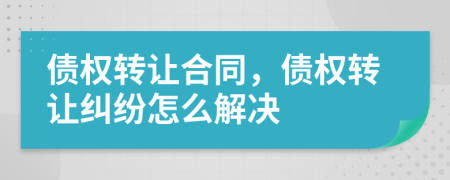 债权转让合同，债权转让纠纷怎么解决